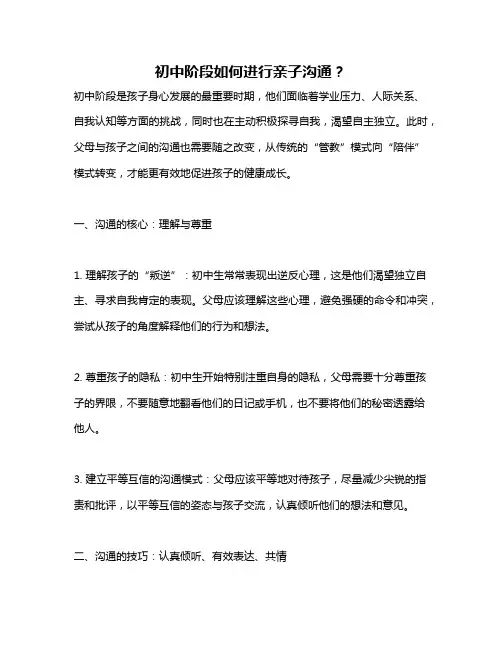 初中阶段如何进行亲子沟通？

初中阶段是孩子身心发展的最重要时期，他们面临着学业压力、人际关系、自我认知等方面的挑战，同时也在主动积极探寻自我，渴望自主独立。此时，父母与孩子之间的沟通也需要随之改变，从传统的“管教”模式向“陪伴”模式转变，才能更有效地促进孩子的健康成长。

一、沟通的核心：理解与尊重

1. 理解孩子的“叛逆”：初中生常常表现出逆反心理，这是他们渴望独立自主、寻求自我肯定的表现。父母应该理解这些心理，避免强硬的命令和冲突，尝试从孩子的角度解释他们的行为和想法。

2. 尊重孩子的隐私：初中生开始特别注重自身的隐私，父母需要十分尊重孩子的界限，不要随意地翻看他们的日记或手机，也不要将他们的秘密透露给他人。

3. 建立平等互信的沟通模式：父母应该平等地对待孩子，尽量减少尖锐的指责和批评，以平等互信的姿态与孩子交流，认真倾听他们的想法和意见。

二、沟通的技巧：认真倾听、有效表达、共情